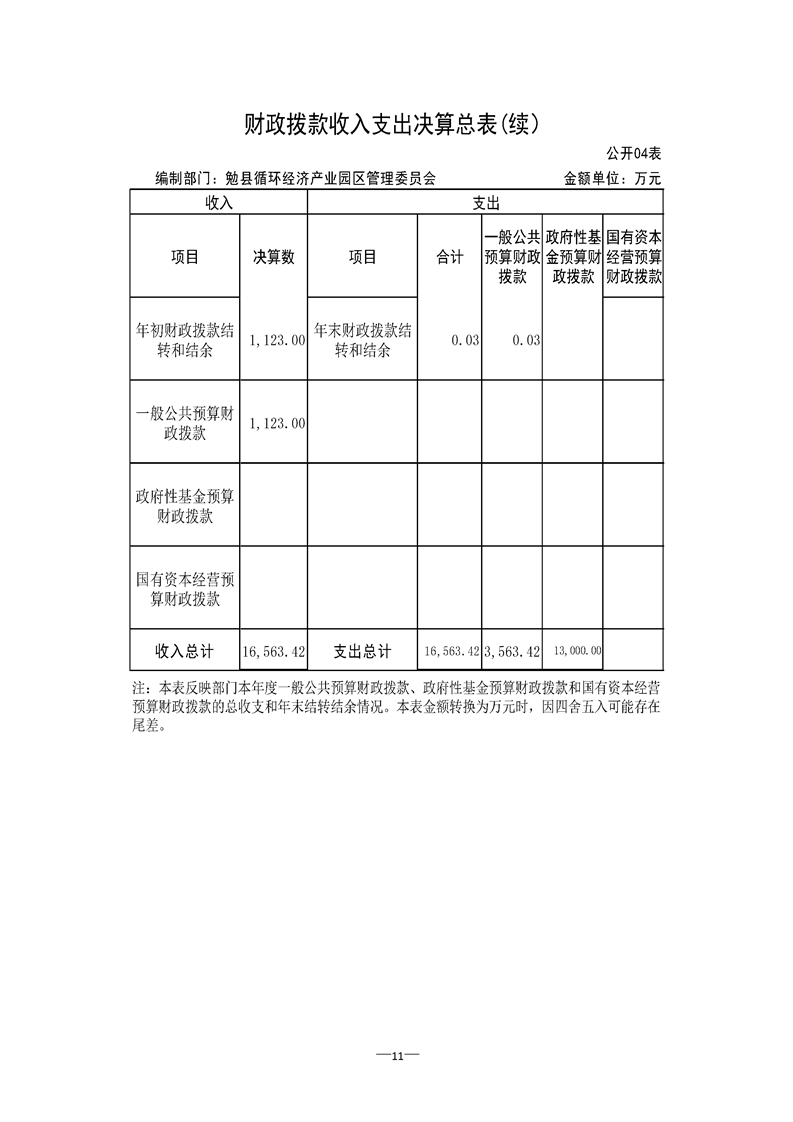 财政拨款收入支出决算总表(续)

公开04表

编制部门：勉县循环经济产业园区管理委员会 金额单位：万元

| 收入 | | 支出 | | | | |
|---|---|---|---|---|---|---|
| 项目 | 决算数 | 项目 | 合计 | 一般公共预算财政拨款 | 政府性基金预算财政拨款 | 国有资本经营预算财政拨款 |
| 年初财政拨款结转和结余 | 1,123.00 | 年末财政拨款结转和结余 | 0.03 | 0.03 | | |
| 一般公共预算财政拨款 | 1,123.00 | | | | | |
| 政府性基金预算财政拨款 | | | | | | |
| 国有资本经营预算财政拨款 | | | | | | |
| 收入总计 | 16,563.42 | 支出总计 | 16,563.42 | 3,563.42 | 13,000.00 | |

注：本表反映部门本年度一般公共预算财政拨款、政府性基金预算财政拨款和国有资本经营预算财政拨款的总收支和年末结转结余情况。本表金额转换为万元时，因四舍五入可能存在尾差。

—11—